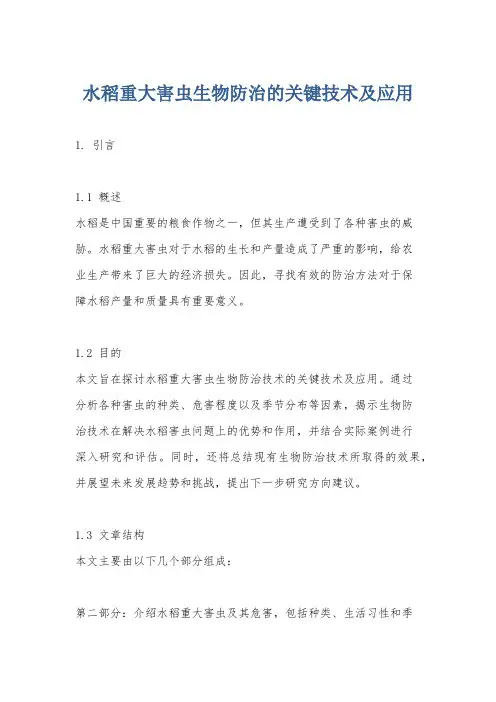 水稻重大害虫生物防治的关键技术及应用

1. 引言

1.1 概述
水稻是中国重要的粮食作物之一，但其生产遭受到了各种害虫的威胁。水稻重大害虫对于水稻的生长和产量造成了严重的影响，给农业生产带来了巨大的经济损失。因此，寻找有效的防治方法对于保障水稻产量和质量具有重要意义。

1.2 目的
本文旨在探讨水稻重大害虫生物防治技术的关键技术及应用。通过分析各种害虫的种类、危害程度以及季节分布等因素，揭示生物防治技术在解决水稻害虫问题上的优势和作用，并结合实际案例进行深入研究和评估。同时，还将总结现有生物防治技术所取得的效果，并展望未来发展趋势和挑战，提出下一步研究方向建议。

1.3 文章结构
本文主要由以下几个部分组成：

第二部分：介绍水稻重大害虫及其危害，包括种类、生活习性和季